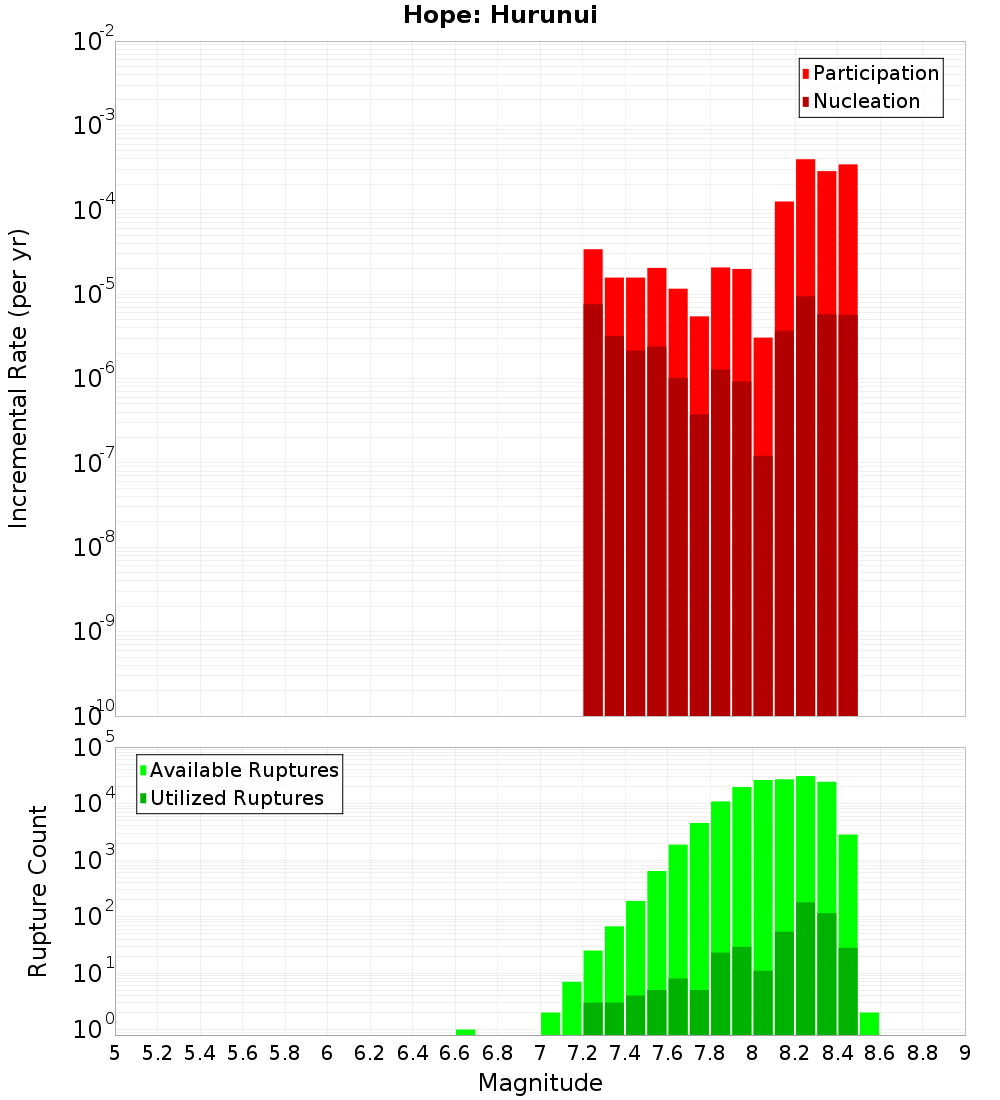 Hope: Hurunui

Participation
Nucleation

Incremental Rate (per yr)

$10^{-2}$
$10^{-3}$
$10^{-4}$
$10^{-5}$
$10^{-6}$
$10^{-7}$
$10^{-8}$
$10^{-9}$
$10^{-10}$

Available Ruptures
Utilized Ruptures

Rupture Count

$10^{5}$
$10^{4}$
$10^{3}$
$10^{2}$
$10^{1}$
$10^{0}$

5 5.2 5.4 5.6 5.8 6 6.2 6.4 6.6 6.8 7 7.2 7.4 7.6 7.8 8 8.2 8.4 8.6 8.8 9

Magnitude